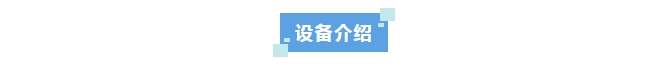 设备介绍